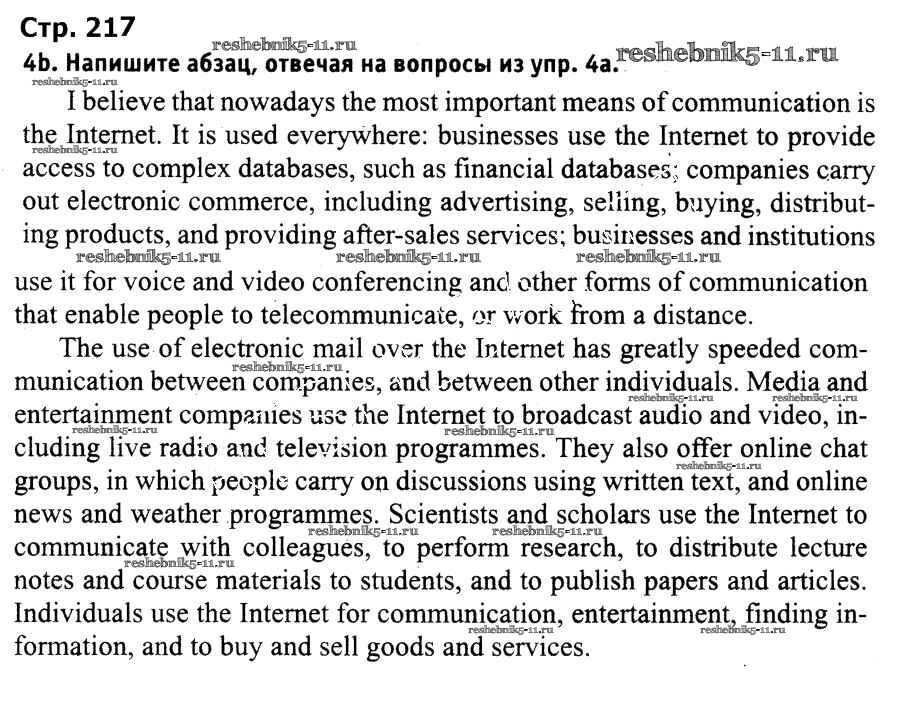 Стр. 217

4b. Напишите абзац, отвечая на вопросы из упр. 4а.

reshebnik5-11.ru

I believe that nowadays the most important means of communication is the Internet. It is used everywhere: businesses use the Internet to provide access to complex databases, such as financial databases; companies carry out electronic commerce, including advertising, selling, buying, distributing products, and providing after-sales services; businesses and institutions use it for voice and video conferencing and other forms of communication that enable people to telecommunicate, or work from a distance.

The use of electronic mail over the Internet has greatly speeded communication between companies, and between other individuals. Media and entertainment companies use the Internet to broadcast audio and video, including live radio and television programmes. They also offer online chat groups, in which people carry on discussions using written text, and online news and weather programmes. Scientists and scholars use the Internet to communicate with colleagues, to perform research, to distribute lecture notes and course materials to students, and to publish papers and articles. Individuals use the Internet for communication, entertainment, finding information, and to buy and sell goods and services.